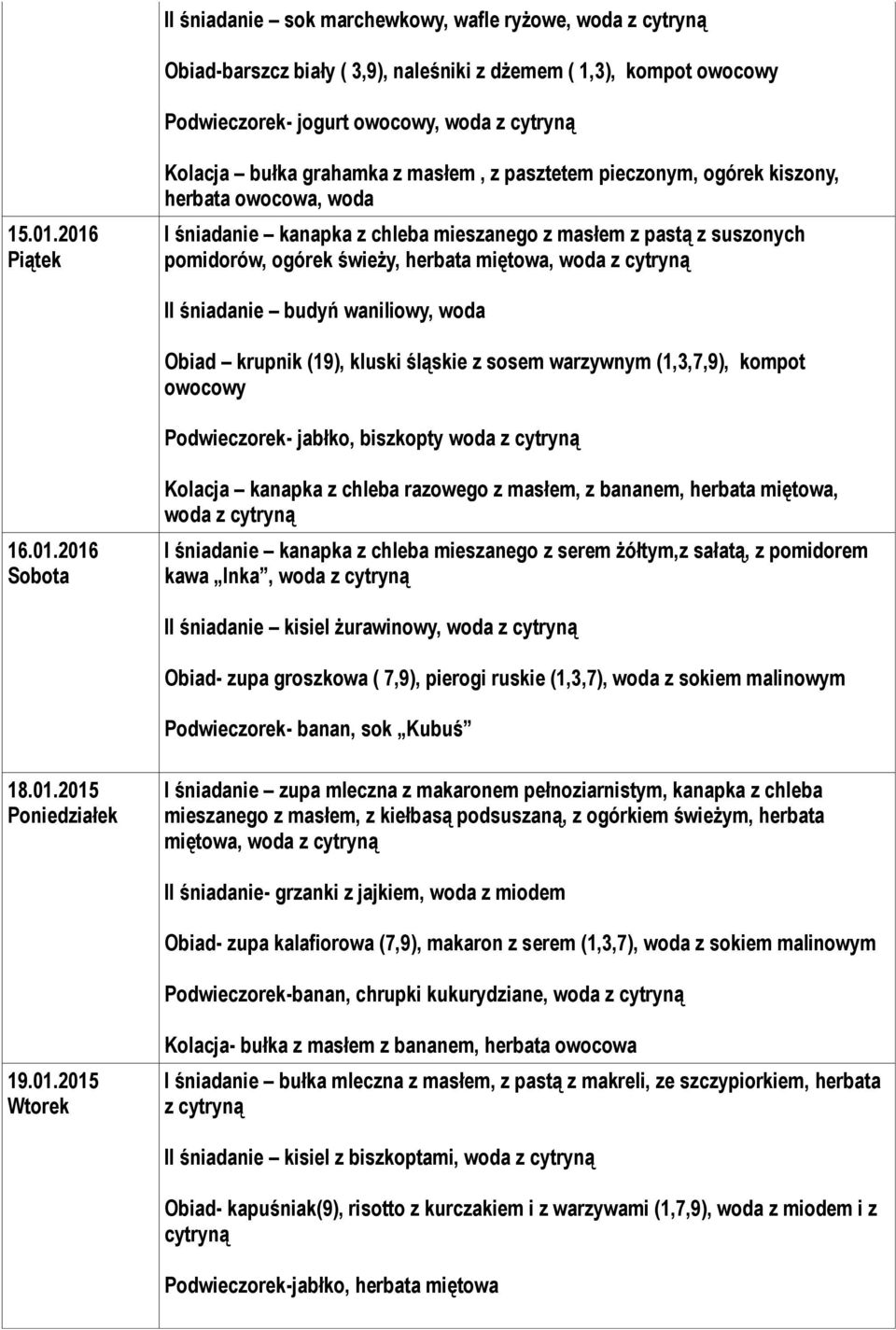 | | |
|---|---|
| | II śniadanie – sok marchewkowy, wafle ryżowe, woda z cytryną<br><br>Obiad-barszcz biały ( 3,9), naleśniki z dżemem ( 1,3), kompot owocowy<br><br>Podwieczorek- jogurt owocowy, woda z cytryną<br><br>Kolacja – bułka grahamka z masłem , z pasztetem pieczonym, ogórek kiszony, herbata owocowa, woda |
| 15.01.2016 Piątek | I śniadanie – kanapka z chleba mieszanego z masłem z pastą z suszonych pomidorów, ogórek świeży, herbata miętowa, woda z cytryną<br><br>II śniadanie – budyń waniliowy, woda<br><br>Obiad – krupnik (19), kluski śląskie z sosem warzywnym (1,3,7,9), kompot owocowy<br><br>Podwieczorek- jabłko, biszkopty woda z cytryną<br><br>Kolacja – kanapka z chleba razowego z masłem, z bananem, herbata miętowa, woda z cytryną |
| 16.01.2016 Sobota | I śniadanie – kanapka z chleba mieszanego z serem żółtym,z sałatą, z pomidorem kawa „Inka”, woda z cytryną<br><br>II śniadanie – kisiel żurawinowy, woda z cytryną<br><br>Obiad- zupa groszkowa ( 7,9), pierogi ruskie (1,3,7), woda z sokiem malinowym<br><br>Podwieczorek- banan, sok „Kubuś” |
| 18.01.2015 Poniedziałek | I śniadanie – zupa mleczna z makaronem pełnoziarnistym, kanapka z chleba mieszanego z masłem, z kiełbasą podsuszaną, z ogórkiem świeżym, herbata miętowa, woda z cytryną<br><br>II śniadanie- grzanki z jajkiem, woda z miodem<br><br>Obiad- zupa kalafiorowa (7,9), makaron z serem (1,3,7), woda z sokiem malinowym<br><br>Podwieczorek-banan, chrupki kukurydziane, woda z cytryną<br><br>Kolacja- bułka z masłem z bananem, herbata owocowa |
| 19.01.2015 Wtorek | I śniadanie – bułka mleczna z masłem, z pastą z makreli, ze szczypiorkiem, herbata z cytryną<br><br>II śniadanie – kisiel z biszkoptami, woda z cytryną<br><br>Obiad- kapuśniak(9), risotto z kurczakiem i z warzywami (1,7,9), woda z miodem i z cytryną<br><br>Podwieczorek-jabłko, herbata miętowa |